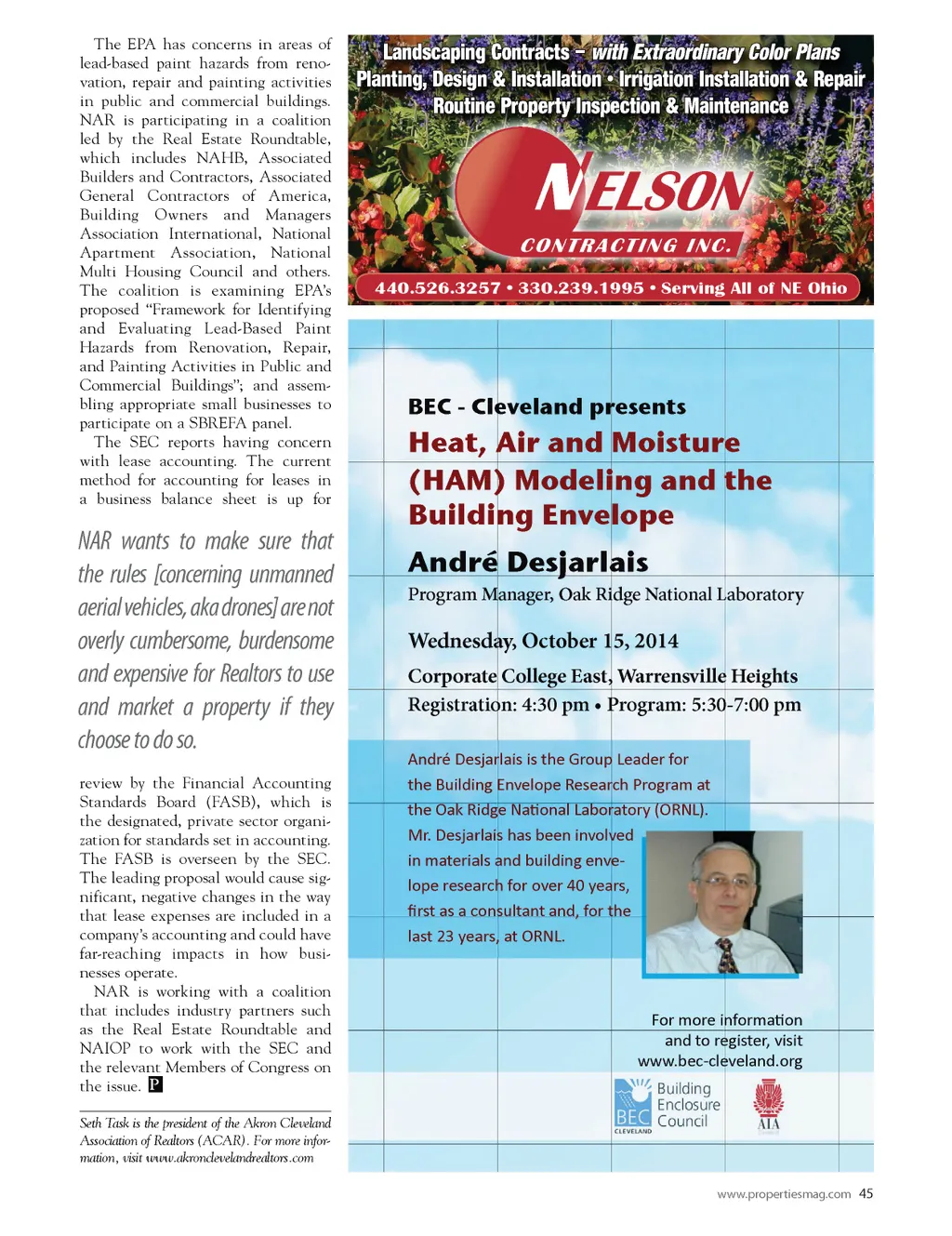 The EPA has concerns in areas of lead-based paint hazards from renovation, repair and painting activities in public and commercial buildings. NAR is participating in a coalition led by the Real Estate Roundtable, which includes NAHB, Associated Builders and Contractors, Associated General Contractors of America, Building Owners and Managers Association International, National Apartment Association, National Multi Housing Council and others. The coalition is examining EPA's proposed "Framework for Identifying and Evaluating Lead-Based Paint Hazards from Renovation, Repair, and Painting Activities in Public and Commercial Buildings"; and assembling appropriate small businesses to participate on a SBREFA panel.

The SEC reports having concern with lease accounting. The current method for accounting for leases in a business balance sheet is up for

NAR wants to make sure that the rules [concerning unmanned aerial vehicles, aka drones] are not overly cumbersome, burdensome and expensive for Realtors to use and market a property if they choose to do so.

review by the Financial Accounting Standards Board (FASB), which is the designated, private sector organization for standards set in accounting. The FASB is overseen by the SEC. The leading proposal would cause significant, negative changes in the way that lease expenses are included in a company's accounting and could have far-reaching impacts in how businesses operate.

NAR is working with a coalition that includes industry partners such as the Real Estate Roundtable and NAIOP to work with the SEC and the relevant Members of Congress on the issue. P

Seth Task is the president of the Akron Cleveland Association of Realtors (ACAR). For more information, visit www.akronclevelandrealtors.com

Landscaping Contracts – with Extraordinary Color Plans
Planting, Design & Installation • Irrigation Installation & Repair
Routine Property Inspection & Maintenance

NELSON
CONTRACTING INC.

440.526.3257 • 330.239.1995 • Serving All of NE Ohio

BEC - Cleveland presents
Heat, Air and Moisture (HAM) Modeling and the Building Envelope

André Desjarlais
Program Manager, Oak Ridge National Laboratory

Wednesday, October 15, 2014
Corporate College East, Warrensville Heights
Registration: 4:30 pm • Program: 5:30-7:00 pm

André Desjarlais is the Group Leader for the Building Envelope Research Program at the Oak Ridge National Laboratory (ORNL). Mr. Desjarlais has been involved in materials and building envelope research for over 40 years, first as a consultant and, for the last 23 years, at ORNL.

For more information and to register, visit www.bec-cleveland.org

BEC CLEVELAND Building Enclosure Council

AIA

www.propertiesmag.com 45